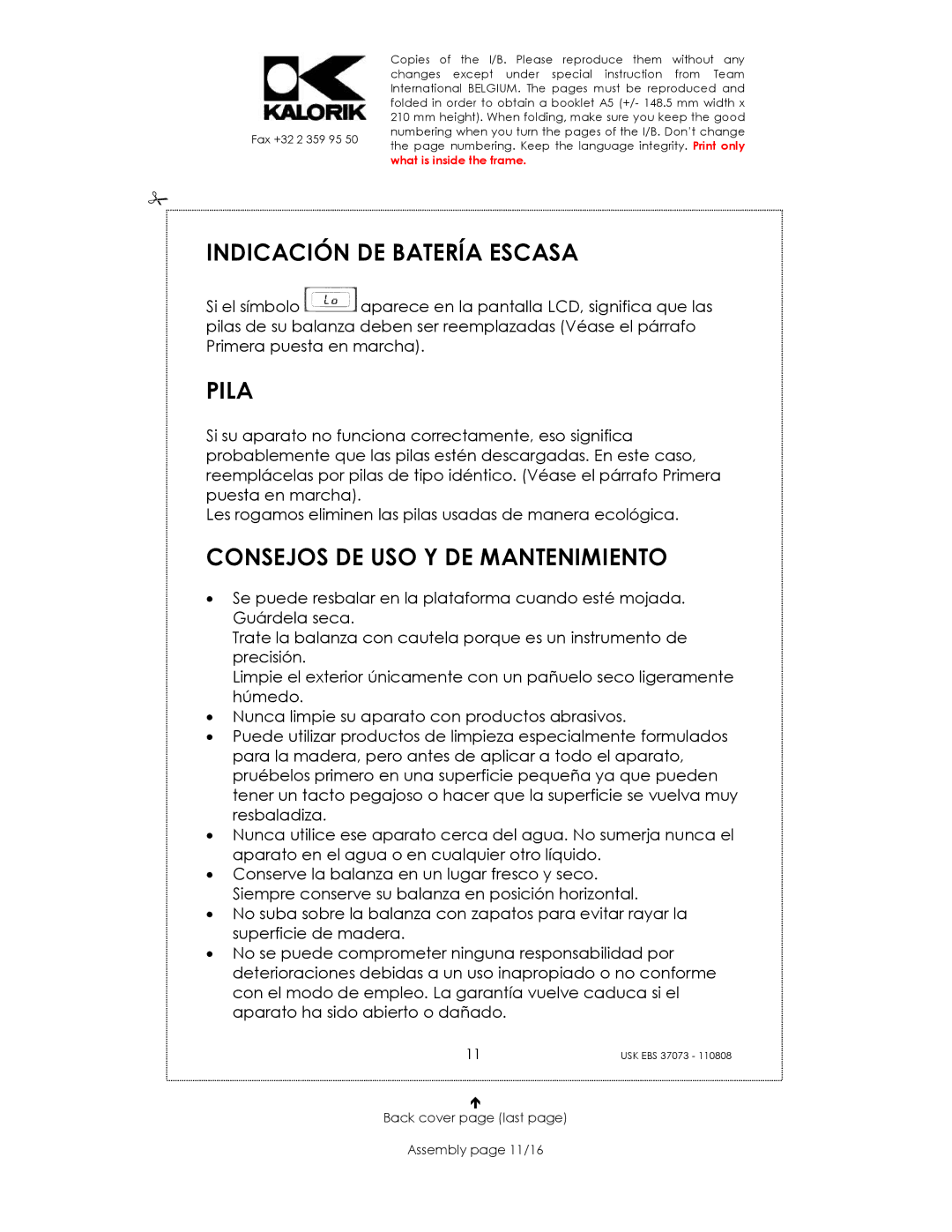 KALORIK

Fax +32 2 359 95 50

Copies of the I/B. Please reproduce them without any changes except under special instruction from Team International BELGIUM. The pages must be reproduced and folded in order to obtain a booklet A5 (+/- 148.5 mm width x 210 mm height). When folding, make sure you keep the good numbering when you turn the pages of the I/B. Don't change the page numbering. Keep the language integrity. Print only what is inside the frame.

INDICACIÓN DE BATERÍA ESCASA

Si el símbolo Lo aparece en la pantalla LCD, significa que las pilas de su balanza deben ser reemplazadas (Véase el párrafo Primera puesta en marcha).

PILA

Si su aparato no funciona correctamente, eso significa probablemente que las pilas estén descargadas. En este caso, reemplácelas por pilas de tipo idéntico. (Véase el párrafo Primera puesta en marcha).
Les rogamos eliminen las pilas usadas de manera ecológica.

CONSEJOS DE USO Y DE MANTENIMIENTO

• Se puede resbalar en la plataforma cuando esté mojada. Guárdela seca.
Trate la balanza con cautela porque es un instrumento de precisión.
Limpie el exterior únicamente con un pañuelo seco ligeramente húmedo.
• Nunca limpie su aparato con productos abrasivos.
• Puede utilizar productos de limpieza especialmente formulados para la madera, pero antes de aplicar a todo el aparato, pruébelos primero en una superficie pequeña ya que pueden tener un tacto pegajoso o hacer que la superficie se vuelva muy resbaladiza.
• Nunca utilice ese aparato cerca del agua. No sumerja nunca el aparato en el agua o en cualquier otro líquido.
• Conserve la balanza en un lugar fresco y seco.
Siempre conserve su balanza en posición horizontal.
• No suba sobre la balanza con zapatos para evitar rayar la superficie de madera.
• No se puede comprometer ninguna responsabilidad por deterioraciones debidas a un uso inapropiado o no conforme con el modo de empleo. La garantía vuelve caduca si el aparato ha sido abierto o dañado.

11

USK EBS 37073 - 110808

Back cover page (last page)

Assembly page 11/16